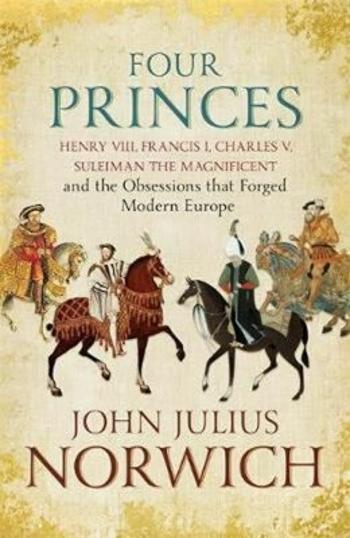 FOUR
PRINCES

HENRY VIII, FRANCIS I, CHARLES V,
SULEIMAN THE MAGNIFICENT
and the Obsessions that Forged
Modern Europe

JOHN JULIUS
NORWICH